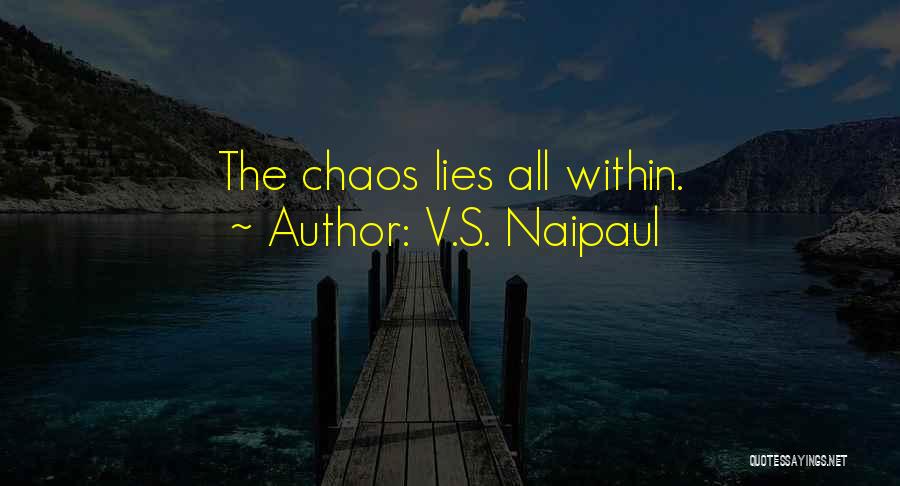 The chaos lies all within.
~ Author: V.S. Naipaul

QUOTESSAYINGS.NET